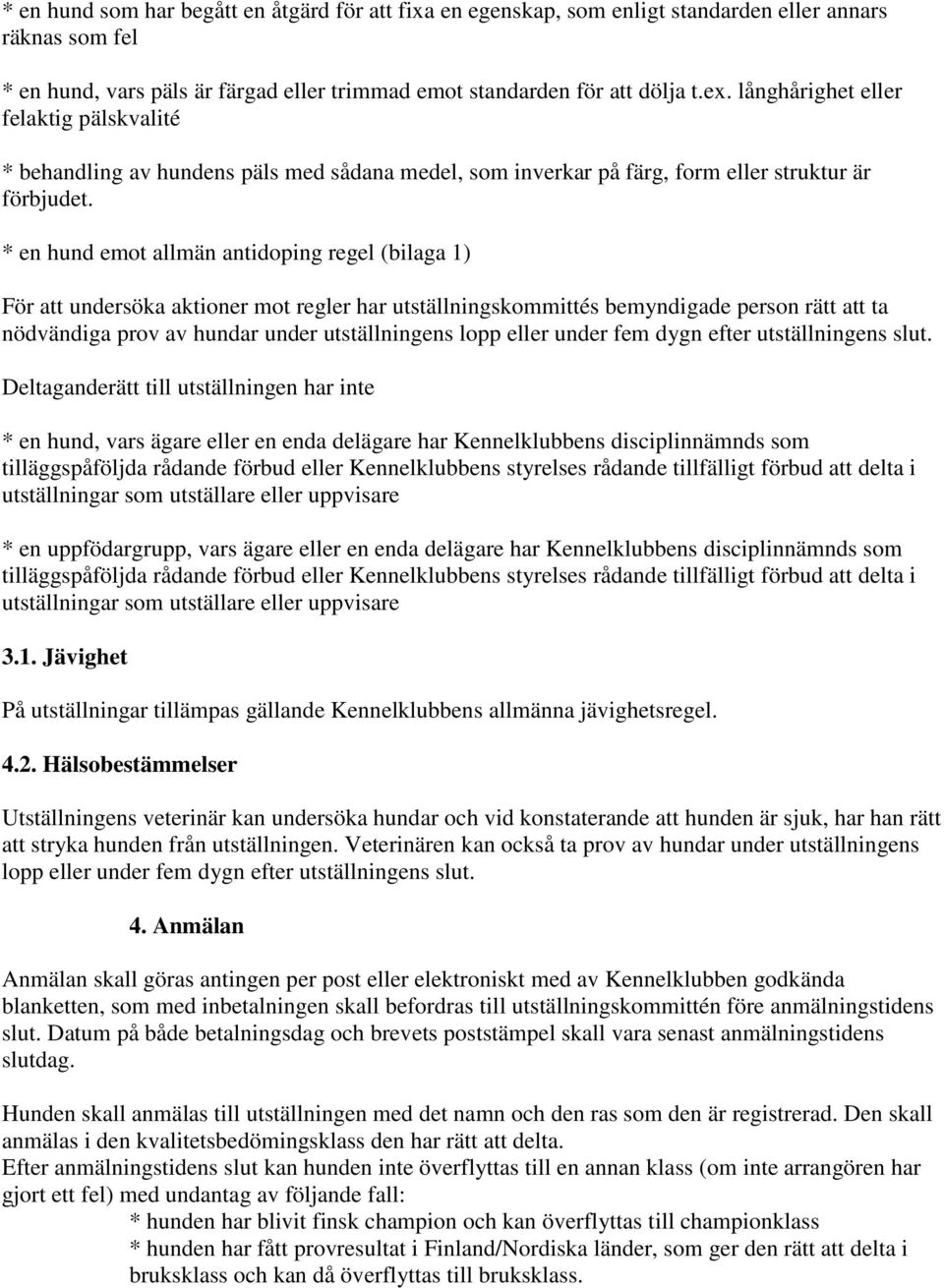 * en hund som har begått en åtgärd för att fixa en egenskap, som enligt standarden eller annars räknas som fel

* en hund, vars päls är färgad eller trimmad emot standarden för att dölja t.ex. långhårighet eller felaktig pälskvalité

* behandling av hundens päls med sådana medel, som inverkar på färg, form eller struktur är förbjudet.

* en hund emot allmän antidoping regel (bilaga 1)

För att undersöka aktioner mot regler har utställningskommittés bemyndigade person rätt att ta nödvändiga prov av hundar under utställningens lopp eller under fem dygn efter utställningens slut.

Deltaganderätt till utställningen har inte

* en hund, vars ägare eller en enda delägare har Kennelklubbens disciplinnämnds som tilläggspåföljda rådande förbud eller Kennelklubbens styrelses rådande tillfälligt förbud att delta i utställningar som utställare eller uppvisare

* en uppfödargrupp, vars ägare eller en enda delägare har Kennelklubbens disciplinnämnds som tilläggspåföljda rådande förbud eller Kennelklubbens styrelses rådande tillfälligt förbud att delta i utställningar som utställare eller uppvisare

3.1. Jävighet

På utställningar tillämpas gällande Kennelklubbens allmänna jävighetsregel.

4.2. Hälsobestämmelser

Utställningens veterinär kan undersöka hundar och vid konstaterande att hunden är sjuk, har han rätt att stryka hunden från utställningen. Veterinären kan också ta prov av hundar under utställningens lopp eller under fem dygn efter utställningens slut.

4. Anmälan

Anmälan skall göras antingen per post eller elektroniskt med av Kennelklubben godkända blanketten, som med inbetalningen skall befordras till utställningskommittén före anmälningstidens slut. Datum på både betalningsdag och brevets poststämpel skall vara senast anmälningstidens slutdag.

Hunden skall anmälas till utställningen med det namn och den ras som den är registrerad. Den skall anmälas i den kvalitetsbedömingsklass den har rätt att delta.
Efter anmälningstidens slut kan hunden inte överflyttas till en annan klass (om inte arrangören har gjort ett fel) med undantag av följande fall:
* hunden har blivit finsk champion och kan överflyttas till championklass
* hunden har fått provresultat i Finland/Nordiska länder, som ger den rätt att delta i bruksklass och kan då överflyttas till bruksklass.